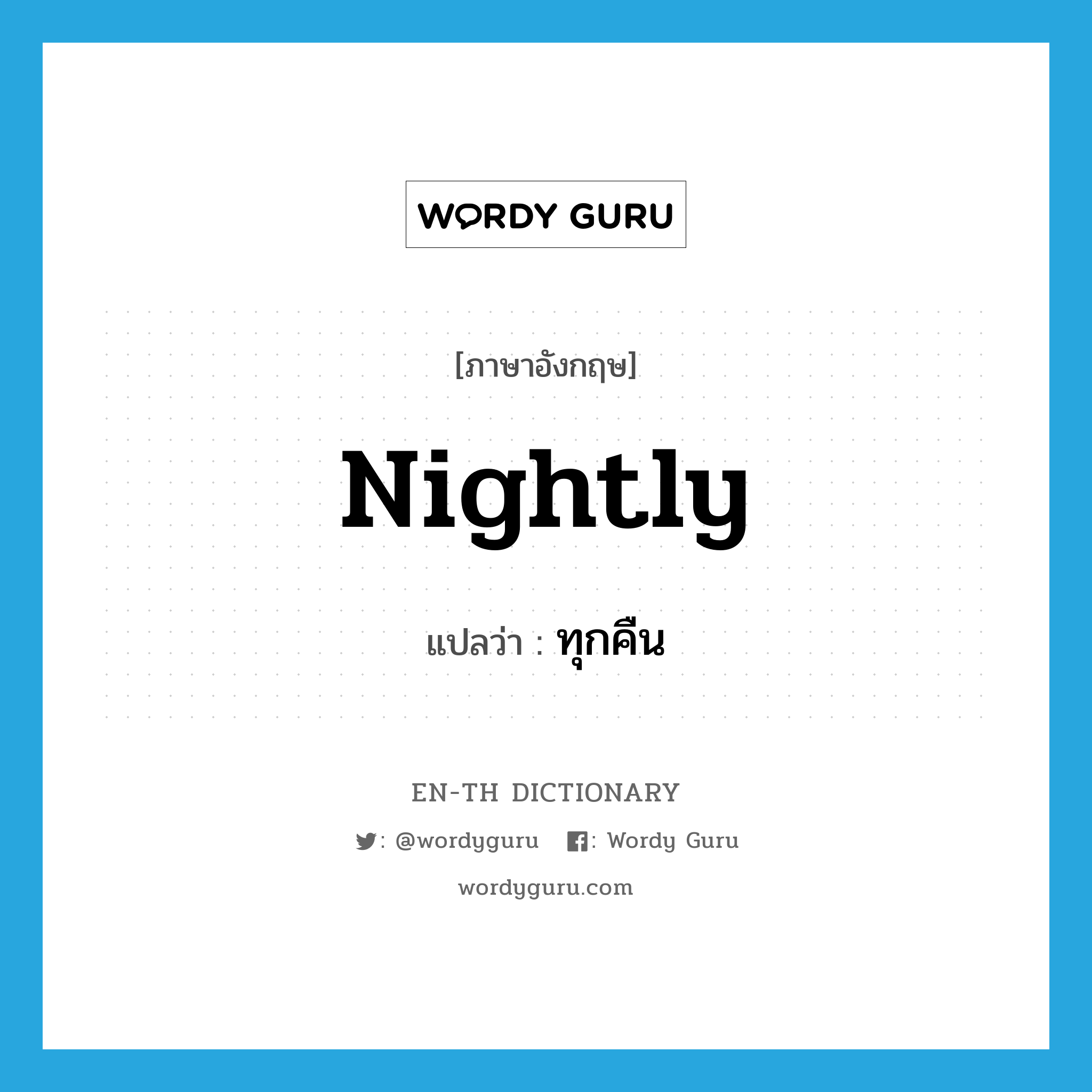 WORDY GURU

[ภาษาอังกฤษ]

Nightly

แปลว่า : ทุกคืน

EN-TH DICTIONARY

: @wordyguru : Wordy Guru

wordyguru.com